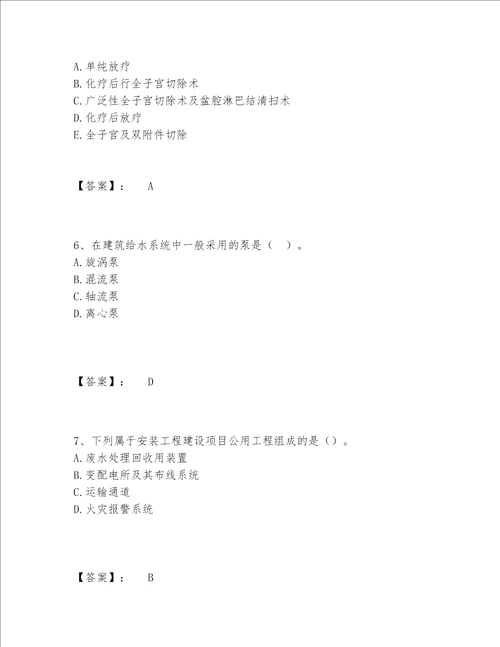 A. 单纯放疗
B. 化疗后行全子宫切除术
C. 广泛性全子宫切除术及盆腔淋巴结清扫术
D. 化疗后放疗
E. 全子宫及双附件切除

【答案】： A

6、在建筑给水系统中一般采用的泵是（ ）。
A. 旋涡泵
B. 混流泵
C. 轴流泵
D. 离心泵

【答案】： D

7、下列属于安装工程建设项目公用工程组成的是（）。
A. 废水处理回收用装置
B. 变配电所及其布线系统
C. 运输通道
D. 火灾报警系统

【答案】： B